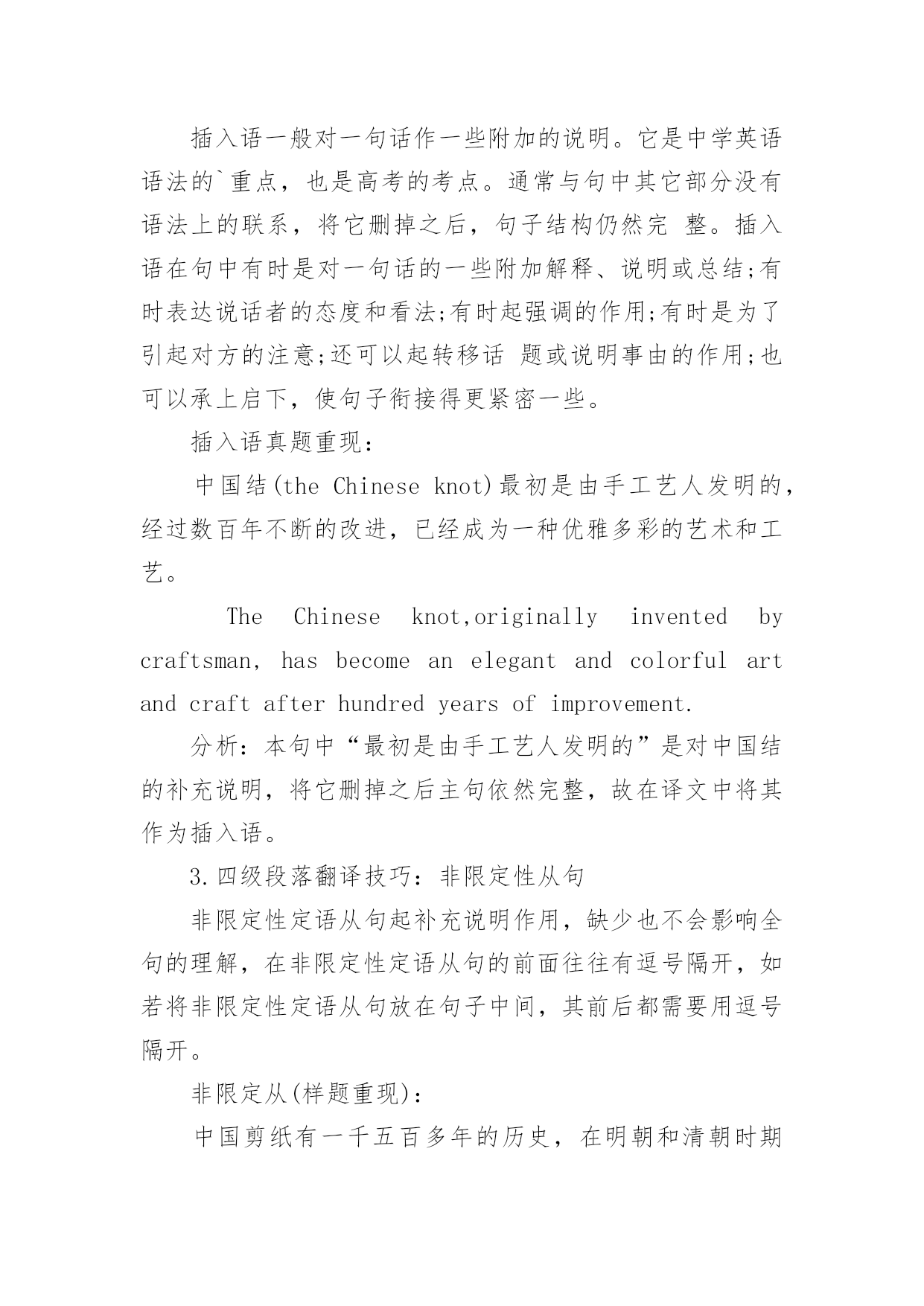 插入语一般对一句话作一些附加的说明。它是中学英语语法的`重点，也是高考的考点。通常与句中其它部分没有语法上的联系，将它删掉之后，句子结构仍然完 整。插入语在句中有时是对一句话的一些附加解释、说明或总结;有时表达说话者的态度和看法;有时起强调的作用;有时是为了引起对方的注意;还可以起转移话 题或说明事由的作用;也可以承上启下，使句子衔接得更紧密一些。

插入语真题重现：

中国结(the Chinese knot)最初是由手工艺人发明的，经过数百年不断的改进，已经成为一种优雅多彩的艺术和工艺。

The Chinese knot,originally invented by craftsman, has become an elegant and colorful art and craft after hundred years of improvement.

分析：本句中“最初是由手工艺人发明的”是对中国结的补充说明，将它删掉之后主句依然完整，故在译文中将其作为插入语。

3.四级段落翻译技巧：非限定性从句

非限定性定语从句起补充说明作用，缺少也不会影响全句的理解，在非限定性定语从句的前面往往有逗号隔开，如若将非限定性定语从句放在句子中间，其前后都需要用逗号隔开。

非限定从(样题重现)：

中国剪纸有一千五百多年的历史，在明朝和清朝时期